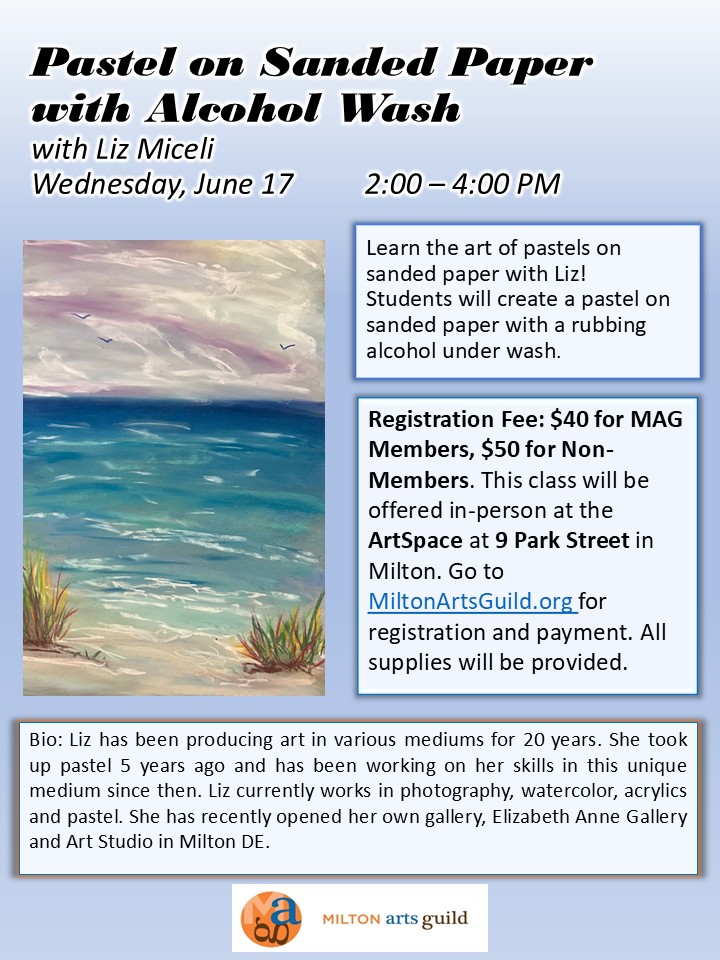 Pastel on Sanded Paper with Alcohol Wash

with Liz Miceli
Wednesday, June 17 2:00 – 4:00 PM

Learn the art of pastels on sanded paper with Liz! Students will create a pastel on sanded paper with a rubbing alcohol under wash.

Registration Fee: $40 for MAG Members, $50 for Non-Members. This class will be offered in-person at the ArtSpace at 9 Park Street in Milton. Go to MiltonArtsGuild.org for registration and payment. All supplies will be provided.

Bio: Liz has been producing art in various mediums for 20 years. She took up pastel 5 years ago and has been working on her skills in this unique medium since then. Liz currently works in photography, watercolor, acrylics and pastel. She has recently opened her own gallery, Elizabeth Anne Gallery and Art Studio in Milton DE.

MILTON arts guild